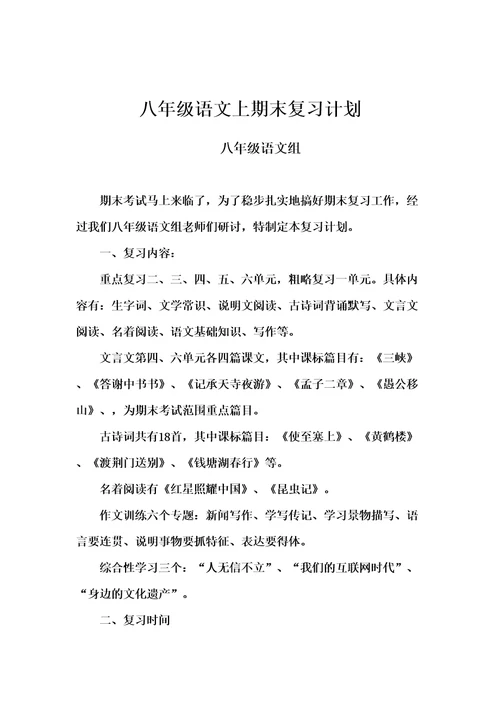 八年级语文上期末复习计划

八年级语文组

期末考试马上来临了，为了稳步扎实地搞好期末复习工作，经过我们八年级语文组老师们研讨，特制定本复习计划。

一、复习内容：

重点复习二、三、四、五、六单元，粗略复习一单元。具体内容有：生字词、文学常识、说明文阅读、古诗词背诵默写、文言文阅读、名着阅读、语文基础知识、写作等。

文言文第四、六单元各四篇课文，其中课标篇目有：《三峡》、《答谢中书书》、《记承天寺夜游》、《孟子二章》、《愚公移山》、，为期末考试范围重点篇目。

古诗词共有18首，其中课标篇目：《使至塞上》、《黄鹤楼》、《渡荆门送别》、《钱塘湖春行》等。

名着阅读有《红星照耀中国》、《昆虫记》。

作文训练六个专题：新闻写作、学写传记、学习景物描写、语言要连贯、说明事物要抓特征、表达要得体。

综合性学习三个：“人无信不立”、“我们的互联网时代”、“身边的文化遗产”。

二、复习时间